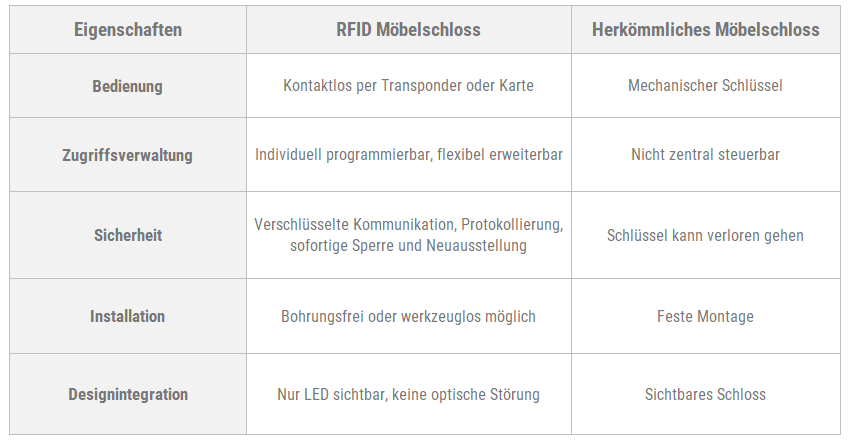 | Eigenschaften | RFID Möbelschloss | Herkömmliches Möbelschloss |
|---|---|---|
| Bedienung | Kontaktlos per Transponder oder Karte | Mechanischer Schlüssel |
| Zugriffsverwaltung | Individuell programmierbar, flexibel erweiterbar | Nicht zentral steuerbar |
| Sicherheit | Verschlüsselte Kommunikation, Protokollierung, sofortige Sperre und Neuausstellung | Schlüssel kann verloren gehen |
| Installation | Bohrungsfrei oder werkzeuglos möglich | Feste Montage |
| Designintegration | Nur LED sichtbar, keine optische Störung | Sichtbares Schloss |